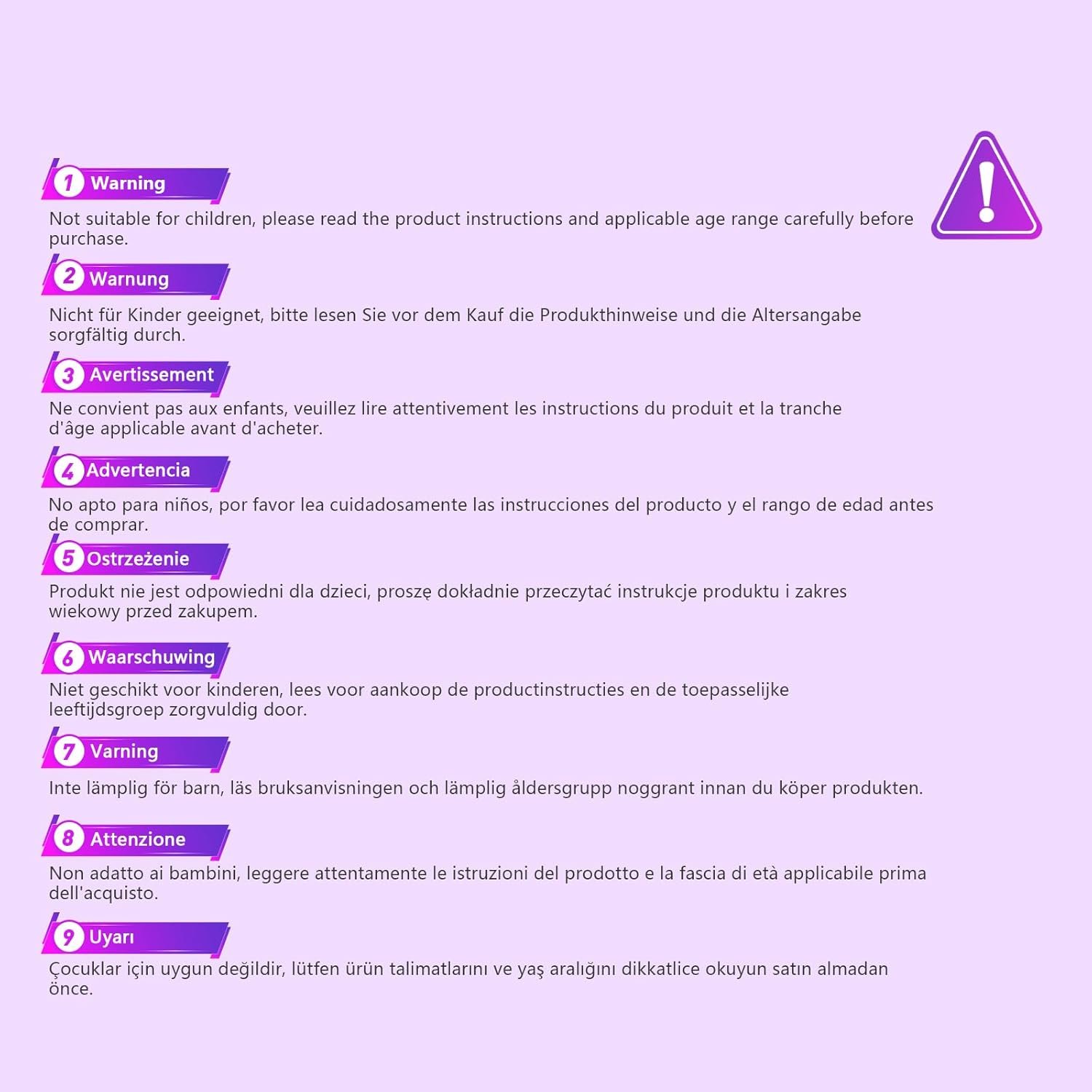 1 Warning

Not suitable for children, please read the product instructions and applicable age range carefully before purchase.

2 Warnung

Nicht für Kinder geeignet, bitte lesen Sie vor dem Kauf die Produkthinweise und die Altersangabe sorgfältig durch.

3 Avertissement

Ne convient pas aux enfants, veuillez lire attentivement les instructions du produit et la tranche d'âge applicable avant d'acheter.

4 Advertencia

No apto para niños, por favor lea cuidadosamente las instrucciones del producto y el rango de edad antes de comprar.

5 Ostrzeżenie

Produkt nie jest odpowiedni dla dzieci, proszę dokładnie przeczytać instrukcje produktu i zakres wiekowy przed zakupem.

6 Waarschuwing

Niet geschikt voor kinderen, lees voor aankoop de productinstructies en de toepasselijke leeftijdsgroep zorgvuldig door.

7 Varning

Inte lämplig för barn, läs bruksanvisningen och lämplig åldersgrupp noggrant innan du köper produkten.

8 Attenzione

Non adatto ai bambini, leggere attentamente le istruzioni del prodotto e la fascia di età applicabile prima dell'acquisto.

9 Uyarı

Çocuklar için uygun değildir, lütfen ürün talimatlarını ve yaş aralığını dikkatlice okuyun satın almadan önce.